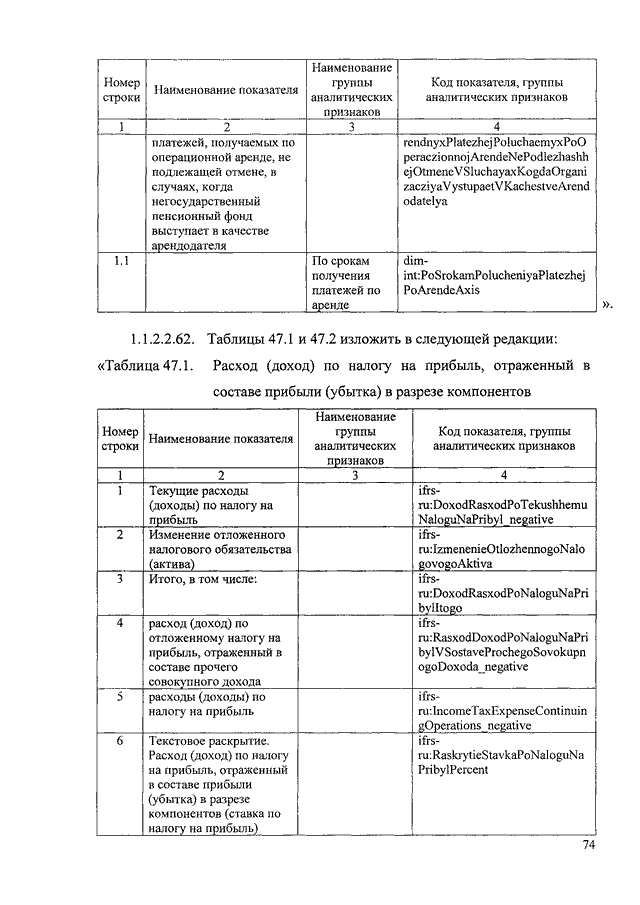 | Номер строки | Наименование показателя | Наименование группы аналитических признаков | Код показателя, группы аналитических признаков |
|---|---|---|---|
| 1 | 2 | 3 | 4 |
| | платежей, получаемых по операционной аренде, не подлежащей отмене, в случаях, когда негосударственный пенсионный фонд выступает в качестве арендодателя | | rendnyxPlatezhejPoluchaemyxPoOperaczionnojArendeNePodlezhashhejOtmeneVSluchayaxKogdaOrganizacziyaVystupaetVKachestveArendodatelya |
| 1.1 | | По срокам получения платежей по аренде | dim-int:PoSrokamPolucheniyaPlatezhejPoArendeAxis |

».

1.1.2.2.62. Таблицы 47.1 и 47.2 изложить в следующей редакции:

«Таблица 47.1. Расход (доход) по налогу на прибыль, отраженный в составе прибыли (убытка) в разрезе компонентов

| Номер строки | Наименование показателя | Наименование группы аналитических признаков | Код показателя, группы аналитических признаков |
|---|---|---|---|
| 1 | 2 | 3 | 4 |
| 1 | Текущие расходы (доходы) по налогу на прибыль | | ifrs-ru:DoxodRasxodPoTekushhemuNaloguNaPribyl_negative |
| 2 | Изменение отложенного налогового обязательства (актива) | | ifrs-ru:IzmenenieOtlozhennogoNalogovogoAktiva |
| 3 | Итого, в том числе: | | ifrs-ru:DoxodRasxodPoNaloguNaPribylItogo |
| 4 | расход (доход) по отложенному налогу на прибыль, отраженный в составе прочего совокупного дохода | | ifrs-ru:RasxodDoxodPoNaloguNaPribylVSostaveProchegoSovokupnogoDoxoda_negative |
| 5 | расходы (доходы) по налогу на прибыль | | ifrs-ru:IncomeTaxExpenseContinuingOperations_negative |
| 6 | Текстовое раскрытие. Расход (доход) по налогу на прибыль, отраженный в составе прибыли (убытка) в разрезе компонентов (ставка по налогу на прибыль) | | ifrs-ru:RaskrytieStavkaPoNaloguNaPribylPercent |

74